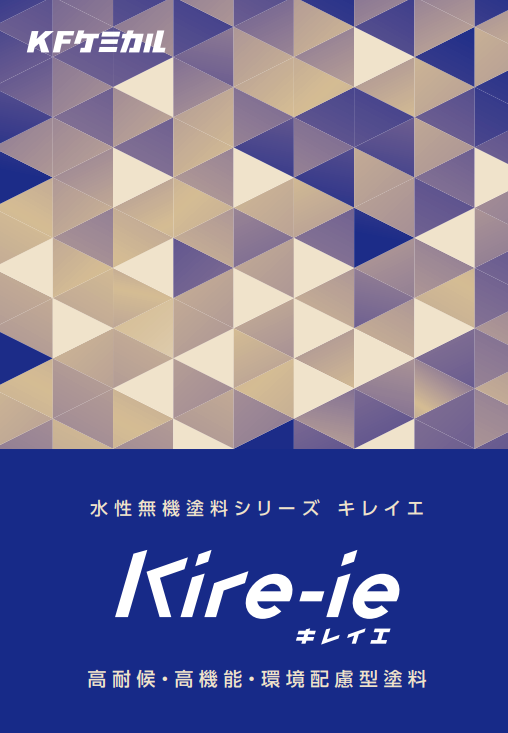 KFケミカル

水性無機塗料シリーズ キレイエ

Kire-ie
キレイエ

高耐候・高機能・環境配慮型塗料